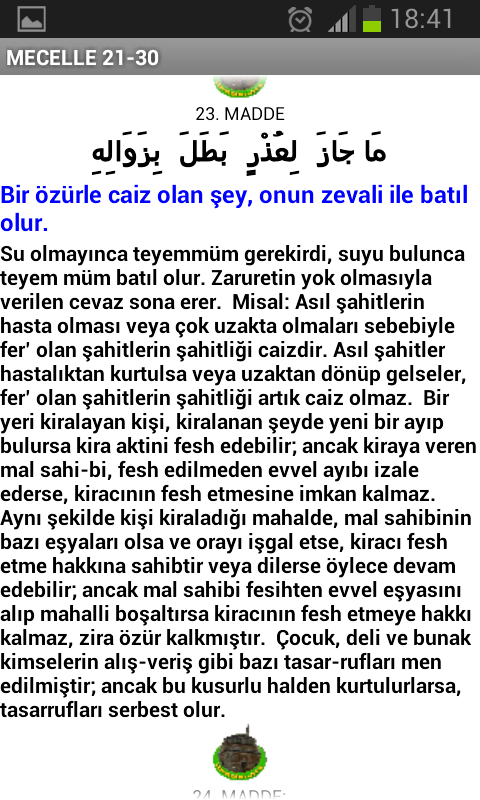 18:41

MECELLE 21-30

23. MADDE

مَا جَازَ لِعُذْرٍ بَطَلَ بِزَوَالِهِ

Bir özürle caiz olan şey, onun zevali ile batıl olur.

Su olmayınca teyemmüm gerekirdi, suyu bulunca teyem müm batıl olur. Zaruretin yok olmasıyla verilen cevaz sona erer. Misal: Asıl şahitlerin hasta olması veya çok uzakta olmaları sebebiyle fer' olan şahitlerin şahitliği caizdir. Asıl şahitler hastalıktan kurtulsa veya uzaktan dönüp gelseler, fer' olan şahitlerin şahitliği artık caiz olmaz. Bir yeri kiralayan kişi, kiralanan şeyde yeni bir ayıp bulursa kira aktini fesh edebilir; ancak kiraya veren mal sahi-bi, fesh edilmeden evvel ayıbı izale ederse, kiracının fesh etmesine imkan kalmaz. Aynı şekilde kişi kiraladığı mahalde, mal sahibinin bazı eşyaları olsa ve orayı işgal etse, kiracı fesh etme hakkına sahibtir veya dilerse öylece devam edebilir; ancak mal sahibi fesihten evvel eşyasını alıp mahalli boşaltırsa kiracının fesh etmeye hakkı kalmaz, zira özür kalkmıştır. Çocuk, deli ve bunak kimselerin alış-veriş gibi bazı tasar-rufları men edilmiştir; ancak bu kusurlu halden kurtulurlarsa, tasarrufları serbest olur.

24. MADDE: